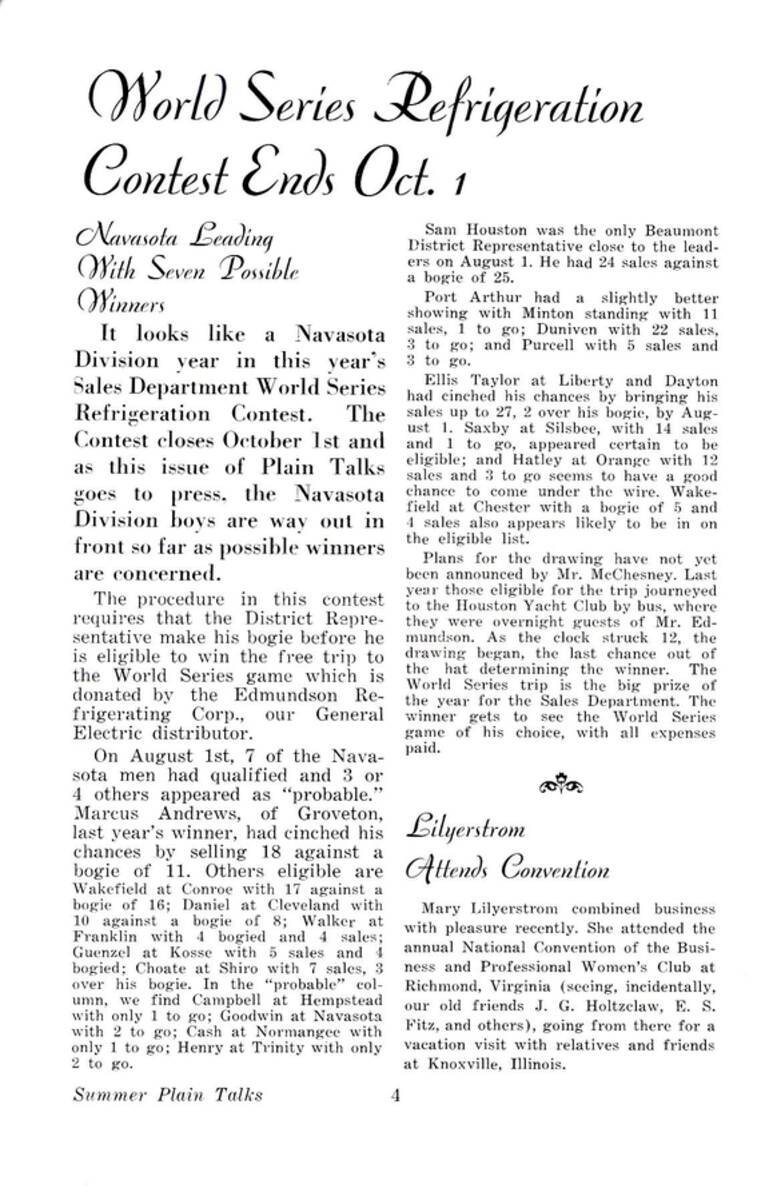 World Series Refrigeration Contest Ends Oct. 1

Navasota Leading With Seven Possible Winners

It looks like a Navasota Division year in this year's Sales Department World Series Refrigeration Contest. The Contest closes October 1st and as this issue of Plain Talks goes to press, the Navasota Division boys are way out in front so far as possible winners are concerned.

The procedure in this contest requires that the District Representative make his bogie before he is eligible to win the free trip to the World Series game which is donated by the Edmundson Refrigerating Corp., our General Electric distributor.

On August 1st, 7 of the Navasota men had qualified and 3 or 4 others appeared as "probable." Marcus Andrews, of Groveton, last year's winner, had cinched his chances by selling 18 against a bogie of 11. Others eligible are Wakefield at Conroe with 17 against a bogie of 16; Daniel at Cleveland with 10 against a bogie of 8; Walker at Franklin with 4 bogied and 4 sales; Guenzel at Kosse with 5 sales and 4 bogied; Choate at Shiro with 7 sales, 3 over his bogie. In the "probable" column, we find Campbell at Hempstead with only 1 to go; Goodwin at Navasota with 2 to go; Cash at Normangee with only 1 to go; Henry at Trinity with only 2 to go.

Sam Houston was the only Beaumont District Representative close to the leaders on August 1. He had 24 sales against a bogie of 25.

Port Arthur had a slightly better showing with Minton standing with 11 sales, 1 to go; Duniven with 22 sales, 3 to go; and Purcell with 5 sales and 3 to go.

Ellis Taylor at Liberty and Dayton had cinched his chances by bringing his sales up to 27, 2 over his bogie, by August 1. Saxby at Silsbee, with 14 sales and 1 to go, appeared certain to be eligible; and Hatley at Orange with 12 sales and 3 to go seems to have a good chance to come under the wire. Wakefield at Chester with a bogie of 5 and 4 sales also appears likely to be in on the eligible list.

Plans for the drawing have not yet been announced by Mr. McChesney. Last year those eligible for the trip journeyed to the Houston Yacht Club by bus, where they were overnight guests of Mr. Edmundson. As the clock struck 12, the drawing began, the last chance out of the hat determining the winner. The World Series trip is the big prize of the year for the Sales Department. The winner gets to see the World Series game of his choice, with all expenses paid.

Lilyerstrom Attends Convention

Mary Lilyerstrom combined business with pleasure recently. She attended the annual National Convention of the Business and Professional Women's Club at Richmond, Virginia (seeing, incidentally, our old friends J. G. Holtzclaw, E. S. Fitz, and others), going from there for a vacation visit with relatives and friends at Knoxville, Illinois.

Summer Plain Talks 4